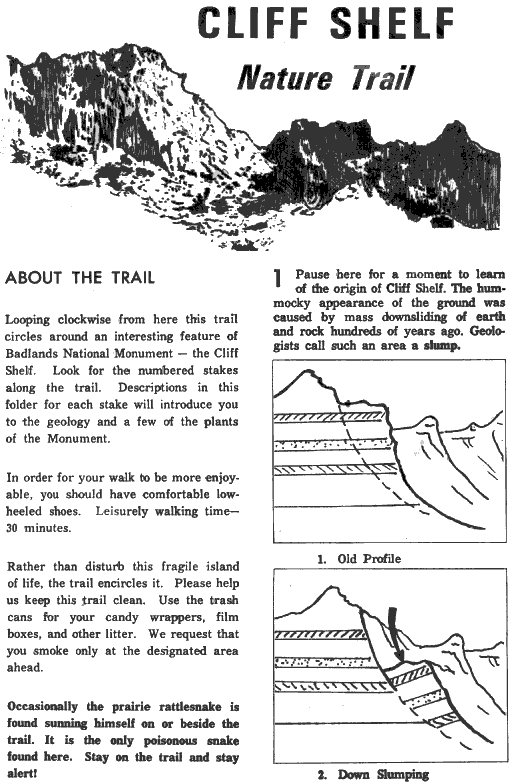 CLIFF SHELF

Nature Trail

ABOUT THE TRAIL

Looping clockwise from here this trail circles around an interesting feature of Badlands National Monument — the Cliff Shelf. Look for the numbered stakes along the trail. Descriptions in this folder for each stake will introduce you to the geology and a few of the plants of the Monument.

In order for your walk to be more enjoyable, you should have comfortable low-heeled shoes. Leisurely walking time— 30 minutes.

Rather than disturb this fragile island of life, the trail encircles it. Please help us keep this trail clean. Use the trash cans for your candy wrappers, film boxes, and other litter. We request that you smoke only at the designated area ahead.

Occasionally the prairie rattlesnake is found sunning himself on or beside the trail. It is the only poisonous snake found here. Stay on the trail and stay alert!

1 Pause here for a moment to learn of the origin of Cliff Shelf. The hummocky appearance of the ground was caused by mass downsliding of earth and rock hundreds of years ago. Geologists call such an area a slump.

1. Old Profile

2. Down Slumping